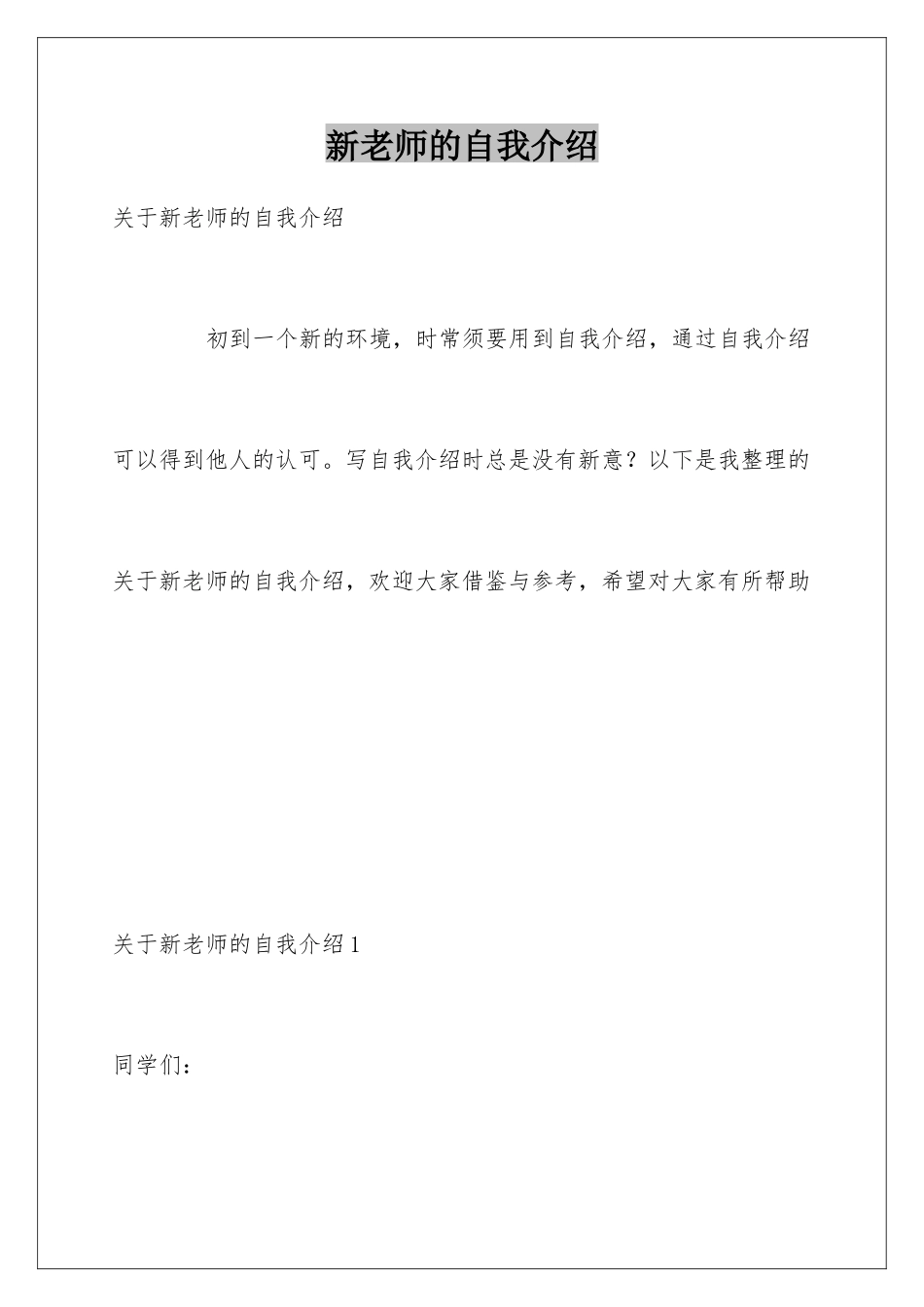 新老师的自我介绍

关于新老师的自我介绍

初到一个新的环境，时常须要用到自我介绍，通过自我介绍可以得到他人的认可。写自我介绍时总是没有新意？以下是我整理的关于新老师的自我介绍，欢迎大家借鉴与参考，希望对大家有所帮助

关于新老师的自我介绍1

同学们：